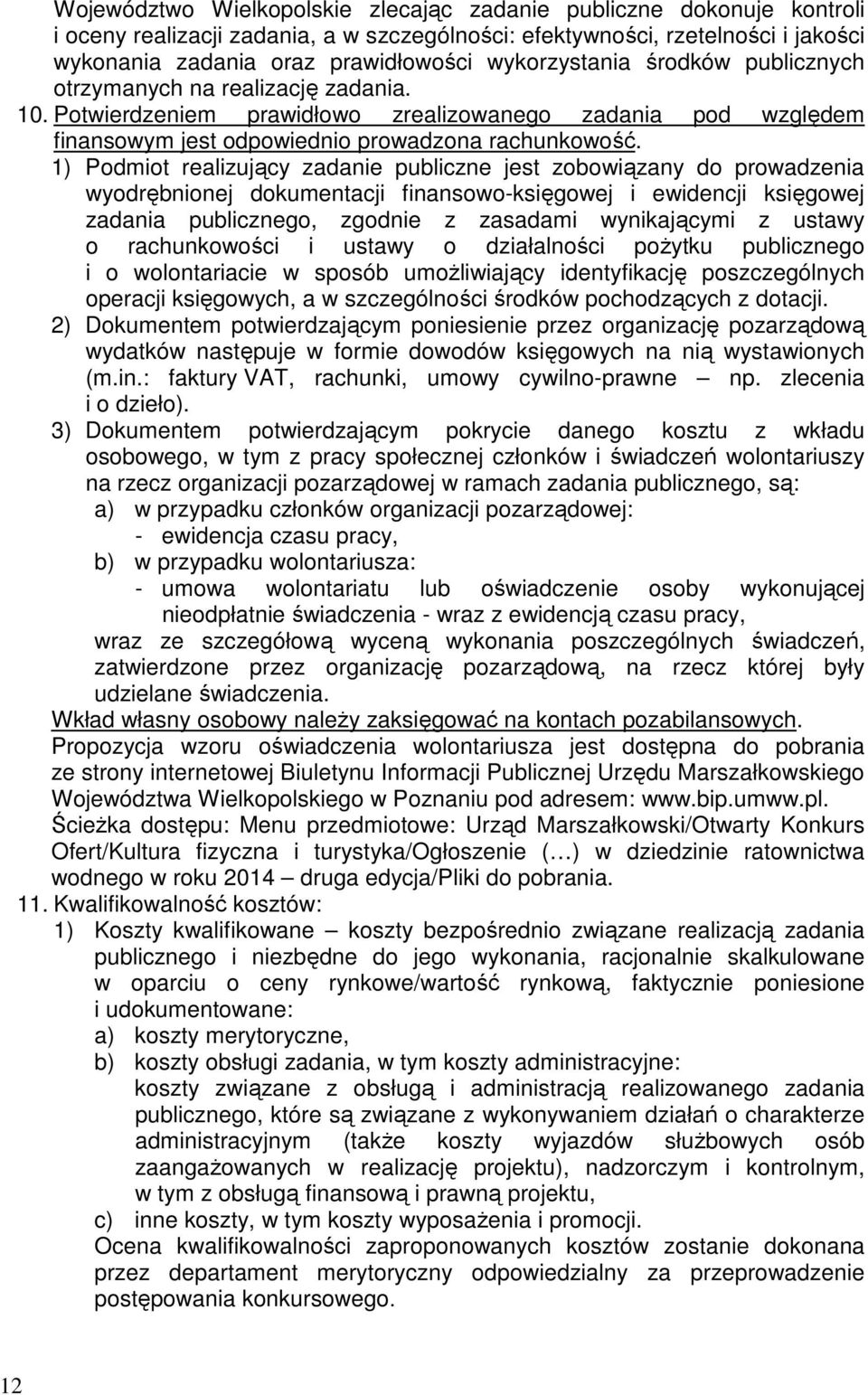 Województwo Wielkopolskie zlecając zadanie publiczne dokonuje kontroli i oceny realizacji zadania, a w szczególności: efektywności, rzetelności i jakości wykonania zadania oraz prawidłowości wykorzystania środków publicznych otrzymanych na realizację zadania.

10. Potwierdzeniem prawidłowo zrealizowanego zadania pod względem finansowym jest odpowiednio prowadzona rachunkowość.

1) Podmiot realizujący zadanie publiczne jest zobowiązany do prowadzenia wyodrębnionej dokumentacji finansowo-księgowej i ewidencji księgowej zadania publicznego, zgodnie z zasadami wynikającymi z ustawy o rachunkowości i ustawy o działalności pożytku publicznego i o wolontariacie w sposób umożliwiający identyfikację poszczególnych operacji księgowych, a w szczególności środków pochodzących z dotacji.

2) Dokumentem potwierdzającym poniesienie przez organizację pozarządową wydatków następuje w formie dowodów księgowych na nią wystawionych (m.in.: faktury VAT, rachunki, umowy cywilno-prawne – np. zlecenia i o dzieło).

3) Dokumentem potwierdzającym pokrycie danego kosztu z wkładu osobowego, w tym z pracy społecznej członków i świadczeń wolontariuszy na rzecz organizacji pozarządowej w ramach zadania publicznego, są:

a) w przypadku członków organizacji pozarządowej:
- ewidencja czasu pracy,

b) w przypadku wolontariusza:
- umowa wolontariatu lub oświadczenie osoby wykonującej nieodpłatnie świadczenia - wraz z ewidencją czasu pracy,

wraz ze szczegółową wyceną wykonania poszczególnych świadczeń, zatwierdzone przez organizację pozarządową, na rzecz której były udzielane świadczenia.

Wkład własny osobowy należy zaksięgować na kontach pozabilansowych. Propozycja wzoru oświadczenia wolontariusza jest dostępna do pobrania ze strony internetowej Biuletynu Informacji Publicznej Urzędu Marszałkowskiego Województwa Wielkopolskiego w Poznaniu pod adresem: www.bip.umww.pl. Ścieżka dostępu: Menu przedmiotowe: Urząd Marszałkowski/Otwarty Konkurs Ofert/Kultura fizyczna i turystyka/Ogłoszenie (…) w dziedzinie ratownictwa wodnego w roku 2014 – druga edycja/Pliki do pobrania.

11. Kwalifikowalność kosztów:

1) Koszty kwalifikowane – koszty bezpośrednio związane realizacją zadania publicznego i niezbędne do jego wykonania, racjonalnie skalkulowane w oparciu o ceny rynkowe/wartość rynkową, faktycznie poniesione i udokumentowane:

a) koszty merytoryczne,

b) koszty obsługi zadania, w tym koszty administracyjne:
koszty związane z obsługą i administracją realizowanego zadania publicznego, które są związane z wykonywaniem działań o charakterze administracyjnym (także koszty wyjazdów służbowych osób zaangażowanych w realizację projektu), nadzorczym i kontrolnym, w tym z obsługą finansową i prawną projektu,

c) inne koszty, w tym koszty wyposażenia i promocji.

Ocena kwalifikowalności zaproponowanych kosztów zostanie dokonana przez departament merytoryczny odpowiedzialny za przeprowadzenie postępowania konkursowego.

12